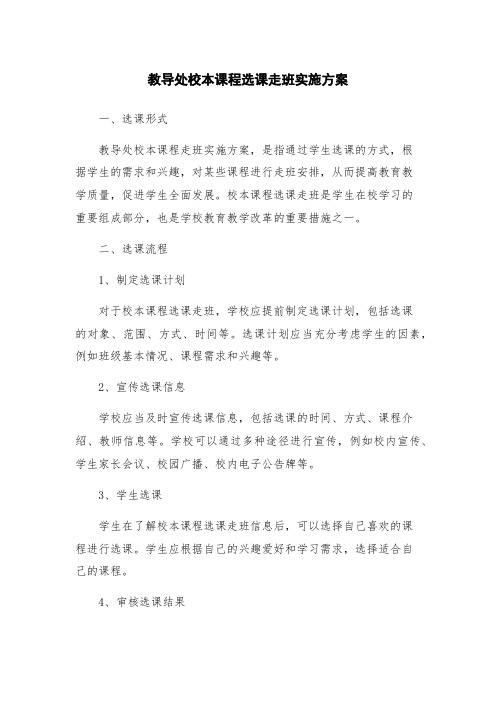 教导处校本课程选课走班实施方案

一、选课形式

教导处校本课程走班实施方案，是指通过学生选课的方式，根据学生的需求和兴趣，对某些课程进行走班安排，从而提高教育教学质量，促进学生全面发展。校本课程选课走班是学生在校学习的重要组成部分，也是学校教育教学改革的重要措施之一。

二、选课流程

1、制定选课计划

对于校本课程选课走班，学校应提前制定选课计划，包括选课的对象、范围、方式、时间等。选课计划应当充分考虑学生的因素，例如班级基本情况、课程需求和兴趣等。

2、宣传选课信息

学校应当及时宣传选课信息，包括选课的时间、方式、课程介绍、教师信息等。学校可以通过多种途径进行宣传，例如校内宣传、学生家长会议、校园广播、校内电子公告牌等。

3、学生选课

学生在了解校本课程选课走班信息后，可以选择自己喜欢的课程进行选课。学生应根据自己的兴趣爱好和学习需求，选择适合自己的课程。

4、审核选课结果